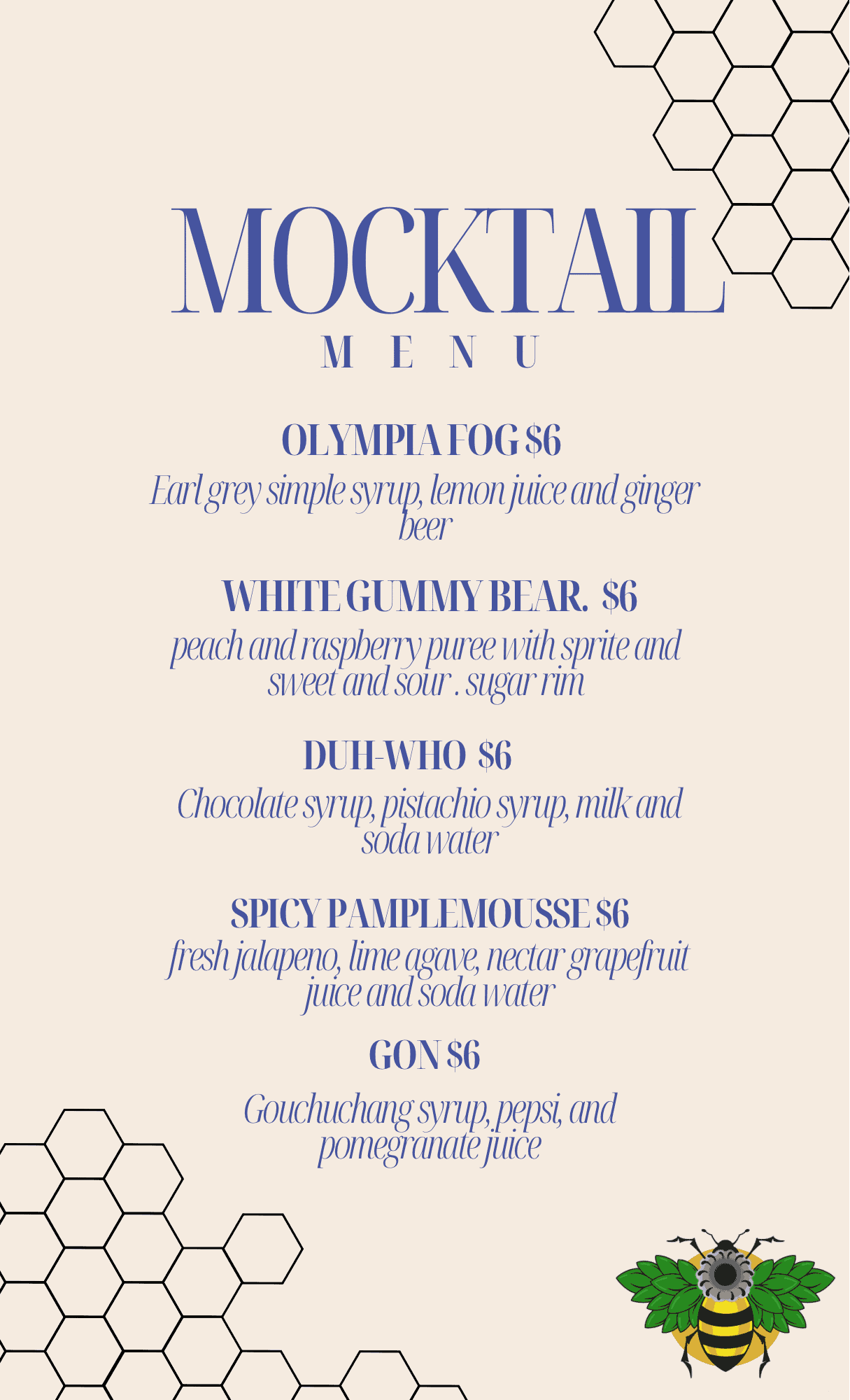 MOCKTAIL
MENU

OLYMPIA FOG $6
Earl grey simple syrup, lemon juice and ginger beer

WHITE GUMMY BEAR. $6
peach and raspberry puree with sprite and sweet and sour . sugar rim

DUH-WHO $6
Chocolate syrup, pistachio syrup, milk and soda water

SPICY PAMPLEMOUSSE $6
fresh jalapeno, lime agave, nectar grapefruit juice and soda water

GON $6
Gouchuchang syrup, pepsi, and pomegranate juice